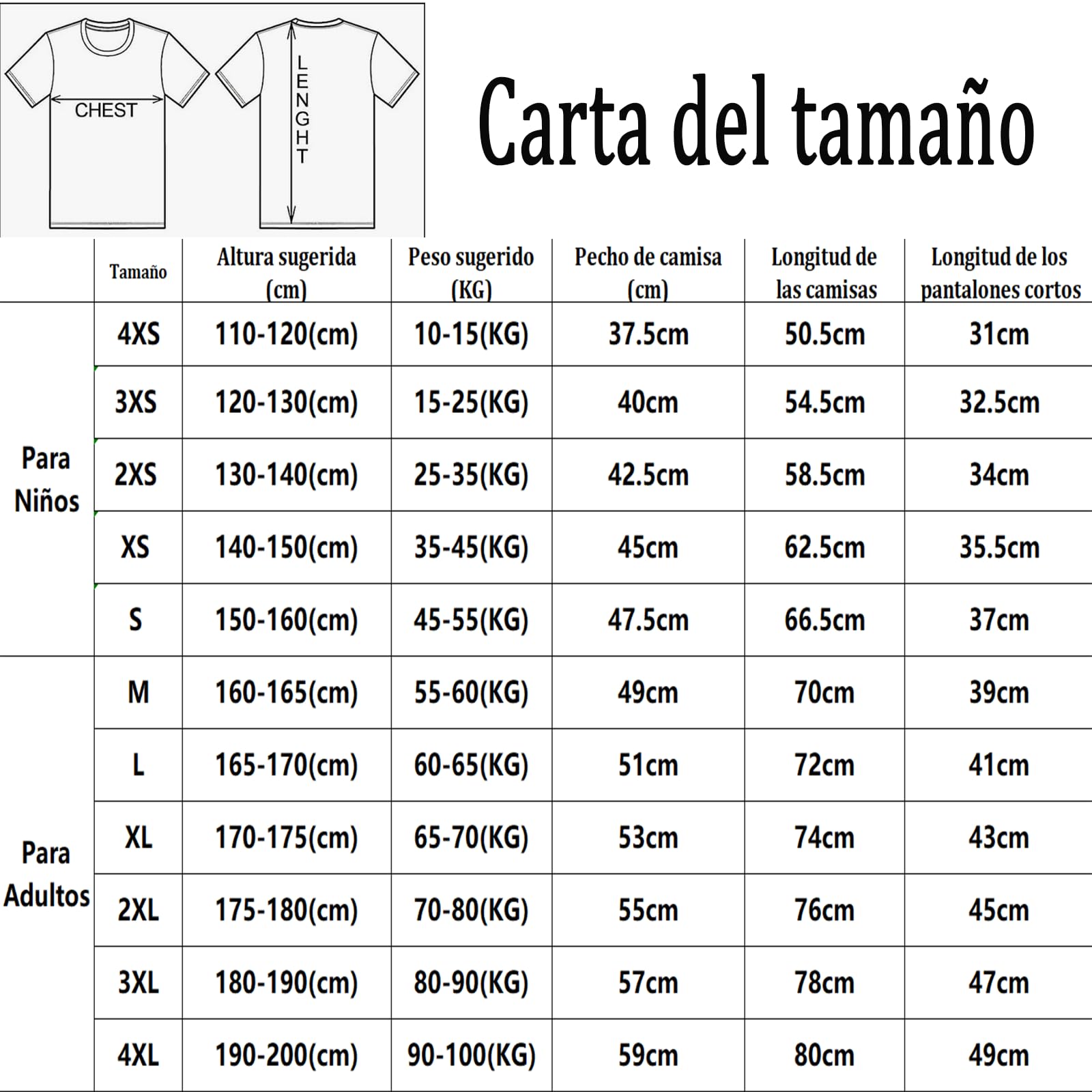 CHEST

LENGHT

Carta del tamaño

| | Tamaño | Altura sugerida (cm) | Peso sugerido (KG) | Pecho de camisa (cm) | Longitud de las camisas | Longitud de los pantalones cortos |
|---|---|---|---|---|---|---|
| Para Niños | 4XS | 110-120(cm) | 10-15(KG) | 37.5cm | 50.5cm | 31cm |
| | 3XS | 120-130(cm) | 15-25(KG) | 40cm | 54.5cm | 32.5cm |
| | 2XS | 130-140(cm) | 25-35(KG) | 42.5cm | 58.5cm | 34cm |
| | XS | 140-150(cm) | 35-45(KG) | 45cm | 62.5cm | 35.5cm |
| | S | 150-160(cm) | 45-55(KG) | 47.5cm | 66.5cm | 37cm |
| Para Adultos | M | 160-165(cm) | 55-60(KG) | 49cm | 70cm | 39cm |
| | L | 165-170(cm) | 60-65(KG) | 51cm | 72cm | 41cm |
| | XL | 170-175(cm) | 65-70(KG) | 53cm | 74cm | 43cm |
| | 2XL | 175-180(cm) | 70-80(KG) | 55cm | 76cm | 45cm |
| | 3XL | 180-190(cm) | 80-90(KG) | 57cm | 78cm | 47cm |
| | 4XL | 190-200(cm) | 90-100(KG) | 59cm | 80cm | 49cm |